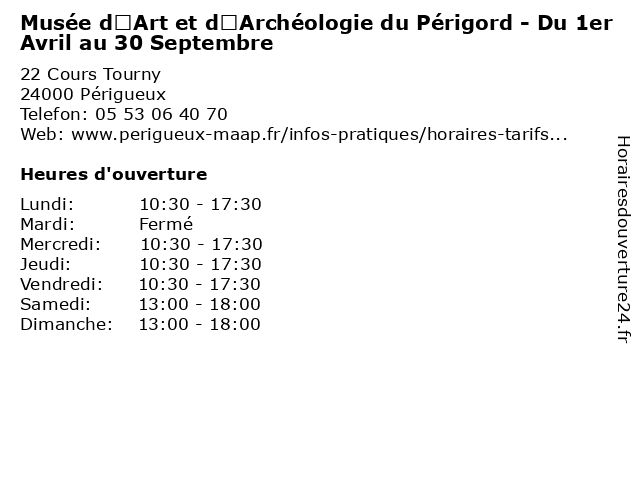 Musée d□Art et d□Archéologie du Périgord - Du 1er Avril au 30 Septembre

22 Cours Tourny
24000 Périgueux
Telefon: 05 53 06 40 70
Web: www.perigueux-maap.fr/infos-pratiques/horaires-tarifs...

Heures d'ouverture

| Lundi: | 10:30 - 17:30 |
|---|---|
| Mardi: | Fermé |
| Mercredi: | 10:30 - 17:30 |
| Jeudi: | 10:30 - 17:30 |
| Vendredi: | 10:30 - 17:30 |
| Samedi: | 13:00 - 18:00 |
| Dimanche: | 13:00 - 18:00 |

Horairesdouverture24.fr